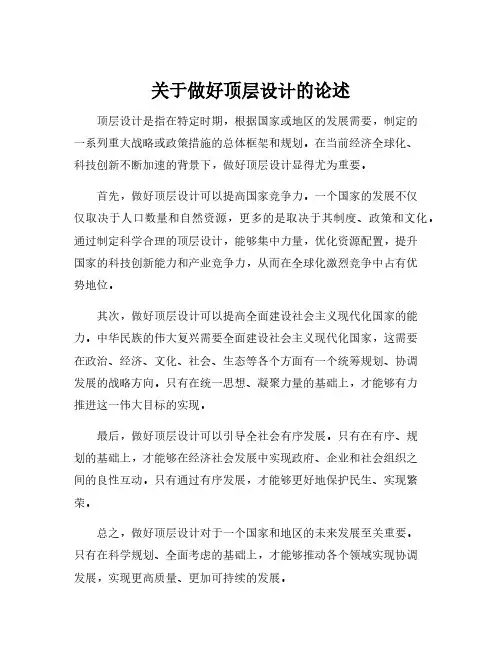 关于做好顶层设计的论述

顶层设计是指在特定时期，根据国家或地区的发展需要，制定的一系列重大战略或政策措施的总体框架和规划。在当前经济全球化、科技创新不断加速的背景下，做好顶层设计显得尤为重要。

首先，做好顶层设计可以提高国家竞争力。一个国家的发展不仅仅取决于人口数量和自然资源，更多的是取决于其制度、政策和文化。通过制定科学合理的顶层设计，能够集中力量，优化资源配置，提升国家的科技创新能力和产业竞争力，从而在全球化激烈竞争中占有优势地位。

其次，做好顶层设计可以提高全面建设社会主义现代化国家的能力。中华民族的伟大复兴需要全面建设社会主义现代化国家，这需要在政治、经济、文化、社会、生态等各个方面有一个统筹规划、协调发展的战略方向。只有在统一思想、凝聚力量的基础上，才能够有力推进这一伟大目标的实现。

最后，做好顶层设计可以引导全社会有序发展。只有在有序、规划的基础上，才能够在经济社会发展中实现政府、企业和社会组织之间的良性互动。只有通过有序发展，才能够更好地保护民生、实现繁荣。

总之，做好顶层设计对于一个国家和地区的未来发展至关重要。只有在科学规划、全面考虑的基础上，才能够推动各个领域实现协调发展，实现更高质量、更加可持续的发展。